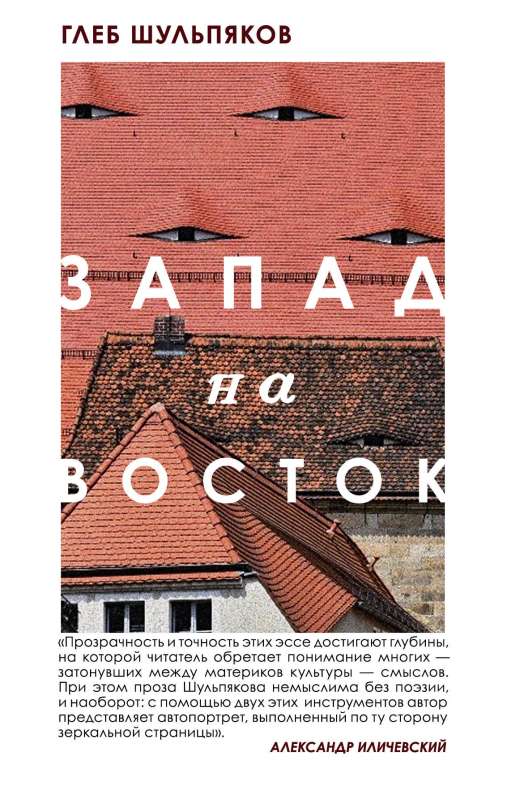 ГЛЕБ ШУЛЬПЯКОВ

ЗАПАД
на
ВОСТОК

«Прозрачность и точность этих эссе достигают глубины, на которой читатель обретает понимание многих — затонувших между материков культуры — смыслов. При этом проза Шульпякова немыслима без поэзии, и наоборот: с помощью двух этих инструментов автор представляет автопортрет, выполненный по ту сторону зеркальной страницы».

АЛЕКСАНДР ИЛИЧЕВСКИЙ